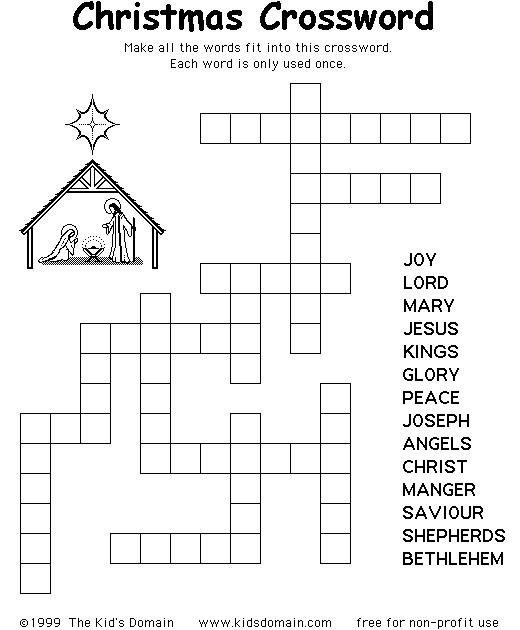 Christmas Crossword

Make all the words fit into this crossword.
Each word is only used once.

JOY
LORD
MARY
JESUS
KINGS
GLORY
PEACE
JOSEPH
ANGELS
CHRIST
MANGER
SAVIOUR
SHEPHERDS
BETHLEHEM

©1999 The Kid's Domain www.kidsdomain.com free for non-profit use